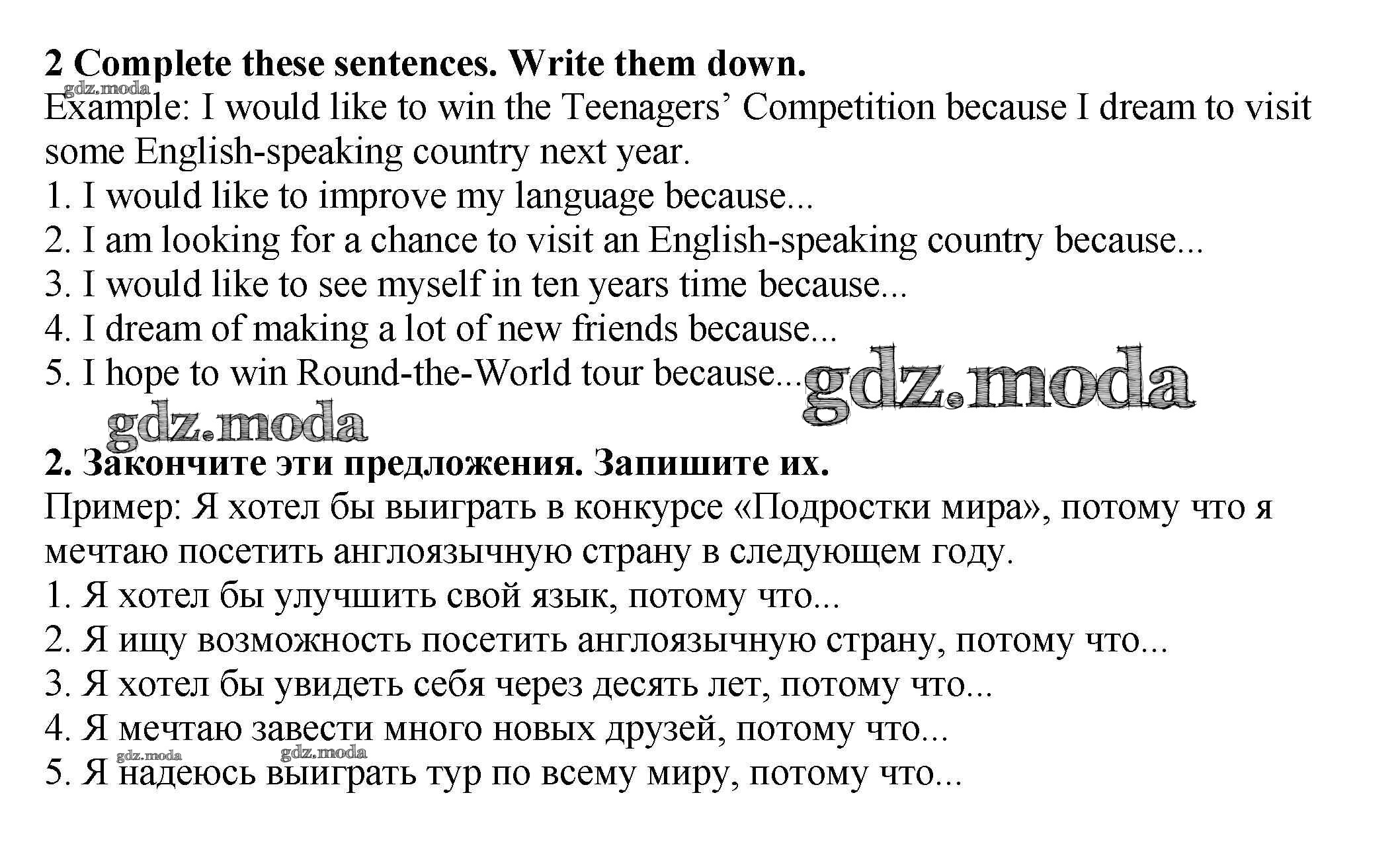 2 Complete these sentences. Write them down.

gdz.moda

Example: I would like to win the Teenagers' Competition because I dream to visit some English-speaking country next year.

1. I would like to improve my language because...
2. I am looking for a chance to visit an English-speaking country because...
3. I would like to see myself in ten years time because...
4. I dream of making a lot of new friends because...
5. I hope to win Round-the-World tour because...

gdz.moda

gdz.moda

2. Закончите эти предложения. Запишите их.

Пример: Я хотел бы выиграть в конкурсе «Подростки мира», потому что я мечтаю посетить англоязычную страну в следующем году.

1. Я хотел бы улучшить свой язык, потому что...
2. Я ищу возможность посетить англоязычную страну, потому что...
3. Я хотел бы увидеть себя через десять лет, потому что...
4. Я мечтаю завести много новых друзей, потому что...

gdz.moda gdz.moda

5. Я надеюсь выиграть тур по всему миру, потому что...